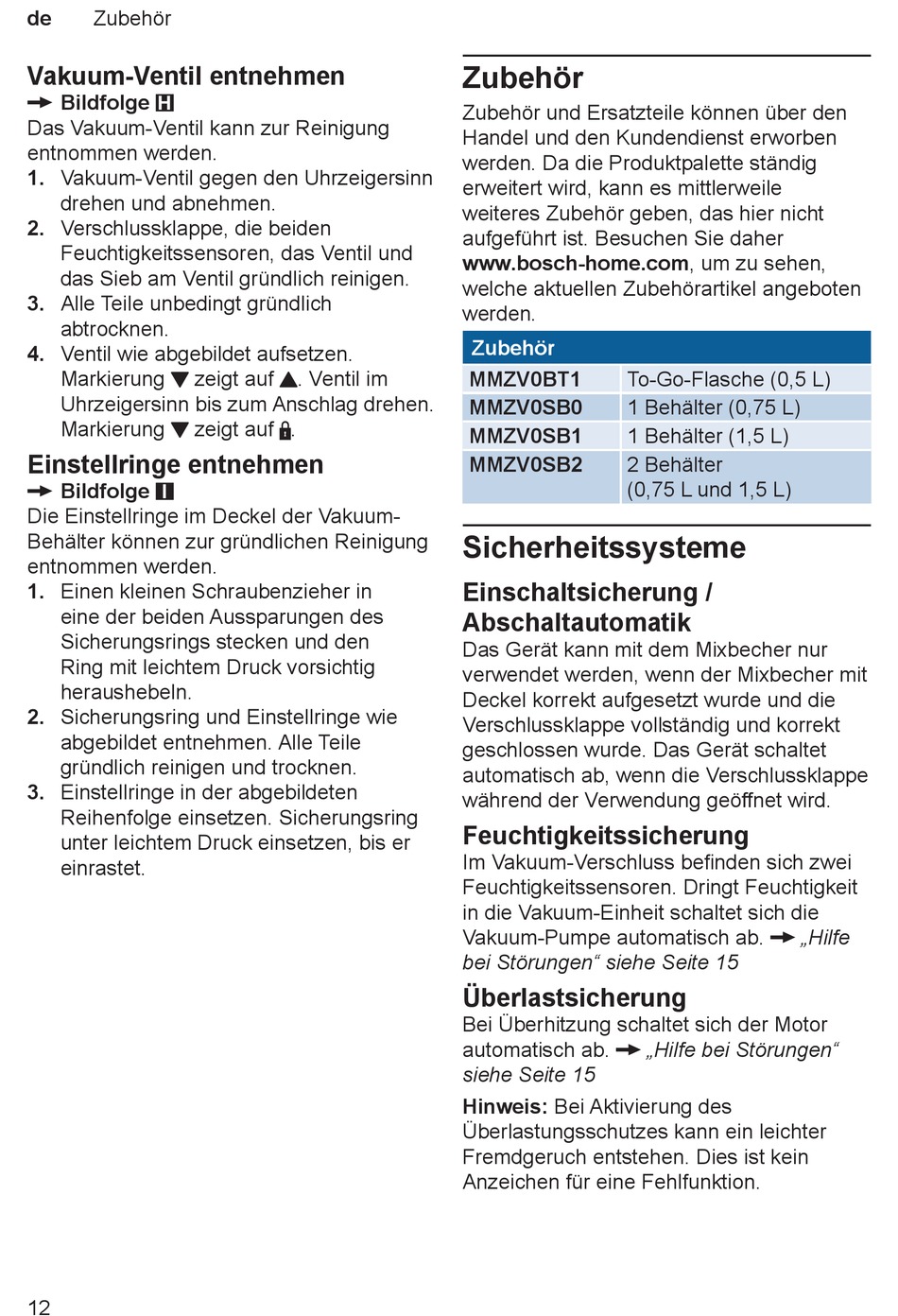 de Zubehör

Vakuum-Ventil entnehmen
→ Bildfolge H
Das Vakuum-Ventil kann zur Reinigung entnommen werden.
1. Vakuum-Ventil gegen den Uhrzeigersinn drehen und abnehmen.
2. Verschlussklappe, die beiden Feuchtigkeitssensoren, das Ventil und das Sieb am Ventil gründlich reinigen.
3. Alle Teile unbedingt gründlich abtrocknen.
4. Ventil wie abgebildet aufsetzen. Markierung ▼ zeigt auf ▲. Ventil im Uhrzeigersinn bis zum Anschlag drehen. Markierung ▼ zeigt auf 🔒.

Einstellringe entnehmen
→ Bildfolge I
Die Einstellringe im Deckel der Vakuum-Behälter können zur gründlichen Reinigung entnommen werden.
1. Einen kleinen Schraubenzieher in eine der beiden Aussparungen des Sicherungsrings stecken und den Ring mit leichtem Druck vorsichtig heraushebeln.
2. Sicherungsring und Einstellringe wie abgebildet entnehmen. Alle Teile gründlich reinigen und trocknen.
3. Einstellringe in der abgebildeten Reihenfolge einsetzen. Sicherungsring unter leichtem Druck einsetzen, bis er einrastet.

Zubehör
Zubehör und Ersatzteile können über den Handel und den Kundendienst erworben werden. Da die Produktpalette ständig erweitert wird, kann es mittlerweile weiteres Zubehör geben, das hier nicht aufgeführt ist. Besuchen Sie daher www.bosch-home.com, um zu sehen, welche aktuellen Zubehörartikel angeboten werden.

| Zubehör | |
|---|---|
| MMZV0BT1 | To-Go-Flasche (0,5 L) |
| MMZV0SB0 | 1 Behälter (0,75 L) |
| MMZV0SB1 | 1 Behälter (1,5 L) |
| MMZV0SB2 | 2 Behälter (0,75 L und 1,5 L) |

Sicherheitssysteme

Einschaltsicherung / Abschaltautomatik
Das Gerät kann mit dem Mixbecher nur verwendet werden, wenn der Mixbecher mit Deckel korrekt aufgesetzt wurde und die Verschlussklappe vollständig und korrekt geschlossen wurde. Das Gerät schaltet automatisch ab, wenn die Verschlussklappe während der Verwendung geöffnet wird.

Feuchtigkeitssicherung
Im Vakuum-Verschluss befinden sich zwei Feuchtigkeitssensoren. Dringt Feuchtigkeit in die Vakuum-Einheit schaltet sich die Vakuum-Pumpe automatisch ab. → „Hilfe bei Störungen“ siehe Seite 15

Überlastsicherung
Bei Überhitzung schaltet sich der Motor automatisch ab. → „Hilfe bei Störungen“ siehe Seite 15

Hinweis: Bei Aktivierung des Überlastungsschutzes kann ein leichter Fremdgeruch entstehen. Dies ist kein Anzeichen für eine Fehlfunktion.

12